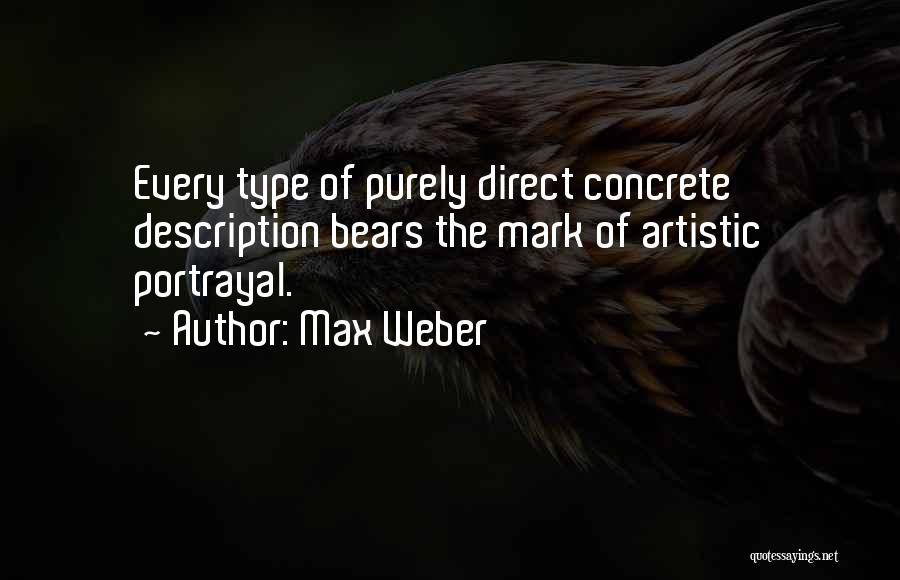 Every type of purely direct concrete description bears the mark of artistic portrayal.
~ Author: Max Weber

quotessayings.net